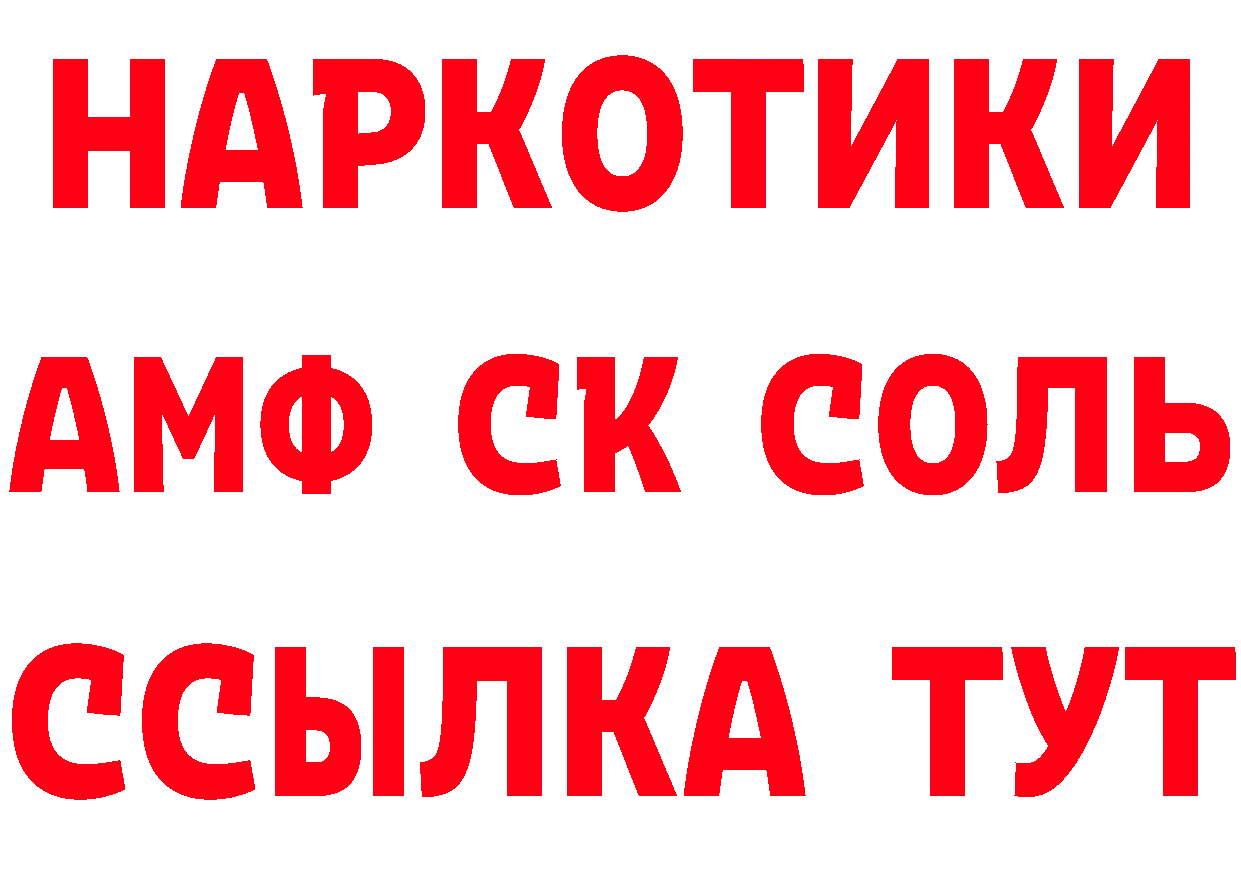 НАРКОТИКИ
АМФ СК СОЛЬ
ССЫЛКА ТУТ